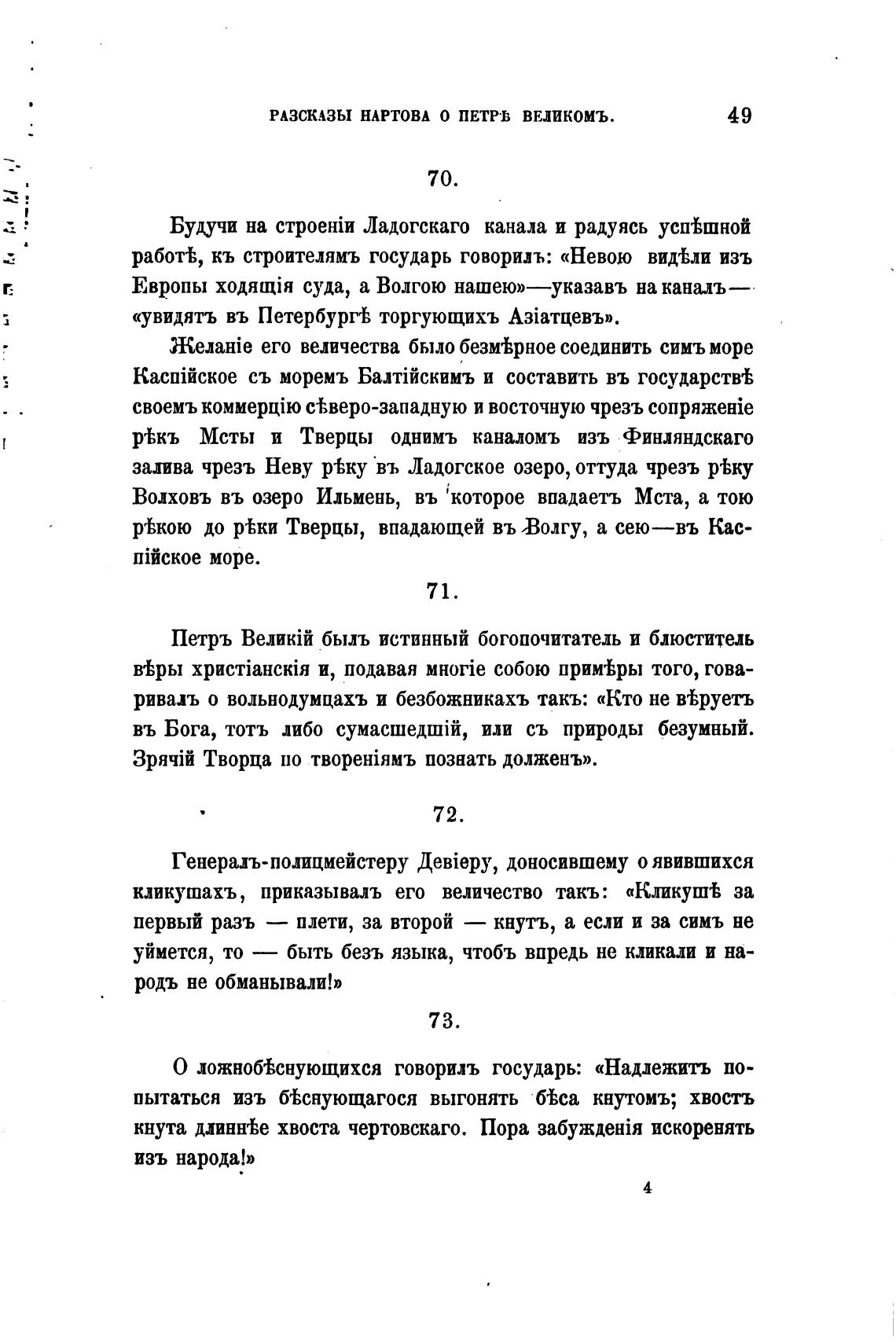 РАЗСКАЗЫ НАРТОВА О ПЕТРѢ ВЕЛИКОМЪ. 49

70.

Будучи на строеніи Ладогскаго канала и радуясь успѣшной работѣ, къ строителямъ государь говорилъ: «Невою видѣли изъ Европы ходящія суда, а Волгою нашею»—указавъ на каналъ—«увидятъ въ Петербургѣ торгующихъ Азіатцевъ».

Желаніе его величества было безмѣрное соединить симъ море Каспійское съ моремъ Балтійскимъ и составить въ государствѣ своемъ коммерцію сѣверо-западную и восточную чрезъ сопряженіе рѣкъ Мсты и Тверцы однимъ каналомъ изъ Финляндскаго залива чрезъ Неву рѣку въ Ладогское озеро, оттуда чрезъ рѣку Волховъ въ озеро Ильмень, въ которое впадаетъ Мста, а тою рѣкою до рѣки Тверцы, впадающей въ Волгу, а сею—въ Каспійское море.

71.

Петръ Великій былъ истинный богопочитатель и блюститель вѣры христіанскія и, подавая многіе собою примѣры того, говаривалъ о вольнодумцахъ и безбожникахъ такъ: «Кто не вѣруетъ въ Бога, тотъ либо сумасшедшій, или съ природы безумный. Зрячій Творца по твореніямъ познать долженъ».

72.

Генералъ-полицмейстеру Девіеру, доносившему о явившихся кликушахъ, приказывалъ его величество такъ: «Кликушѣ за первый разъ — плети, за второй — кнутъ, а если и за симъ не уймется, то — быть безъ языка, чтобъ впредь не кликали и народъ не обманывали!»

73.

О ложнобѣснующихся говорилъ государь: «Надлежитъ попытаться изъ бѣснующагося выгонять бѣса кнутомъ; хвостъ кнута длиннѣе хвоста чертовскаго. Пора забужденія искоренять изъ народа!»

4